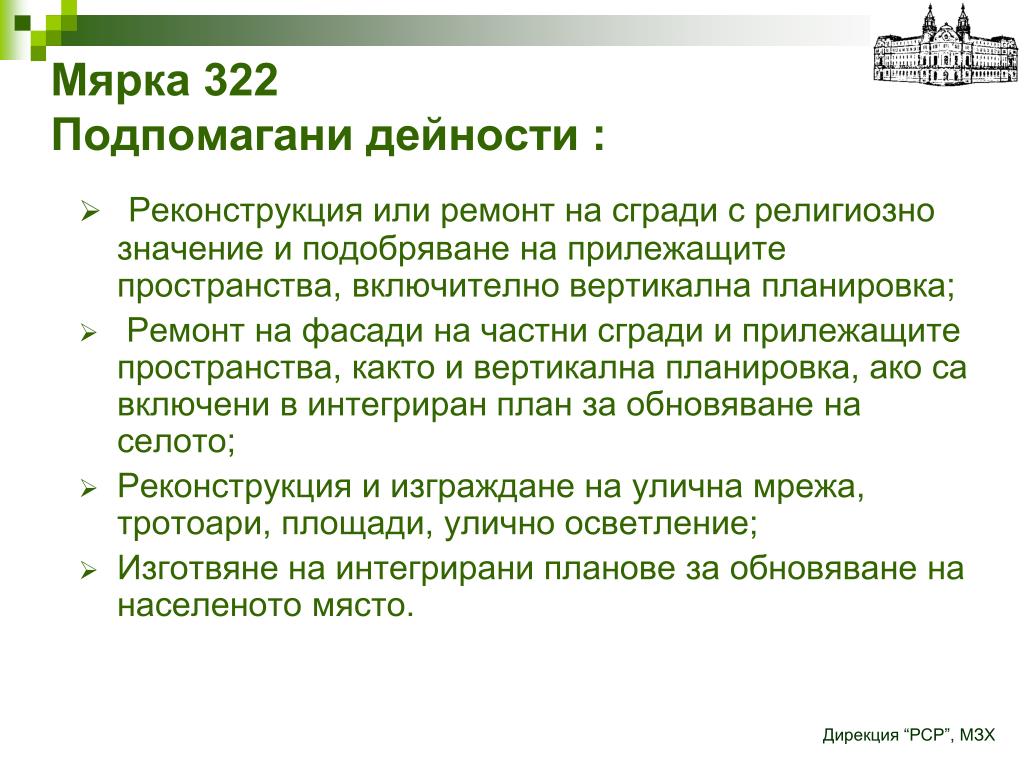 Мярка 322
Подпомагани дейности :

➢ Реконструкция или ремонт на сгради с религиозно значение и подобряване на прилежащите пространства, включително вертикална планировка;
➢ Ремонт на фасади на частни сгради и прилежащите пространства, както и вертикална планировка, ако са включени в интегриран план за обновяване на селото;
➢ Реконструкция и изграждане на улична мрежа, тротоари, площади, улично осветление;
➢ Изготвяне на интегрирани планове за обновяване на населеното място.

Дирекция “РСР”, МЗХ